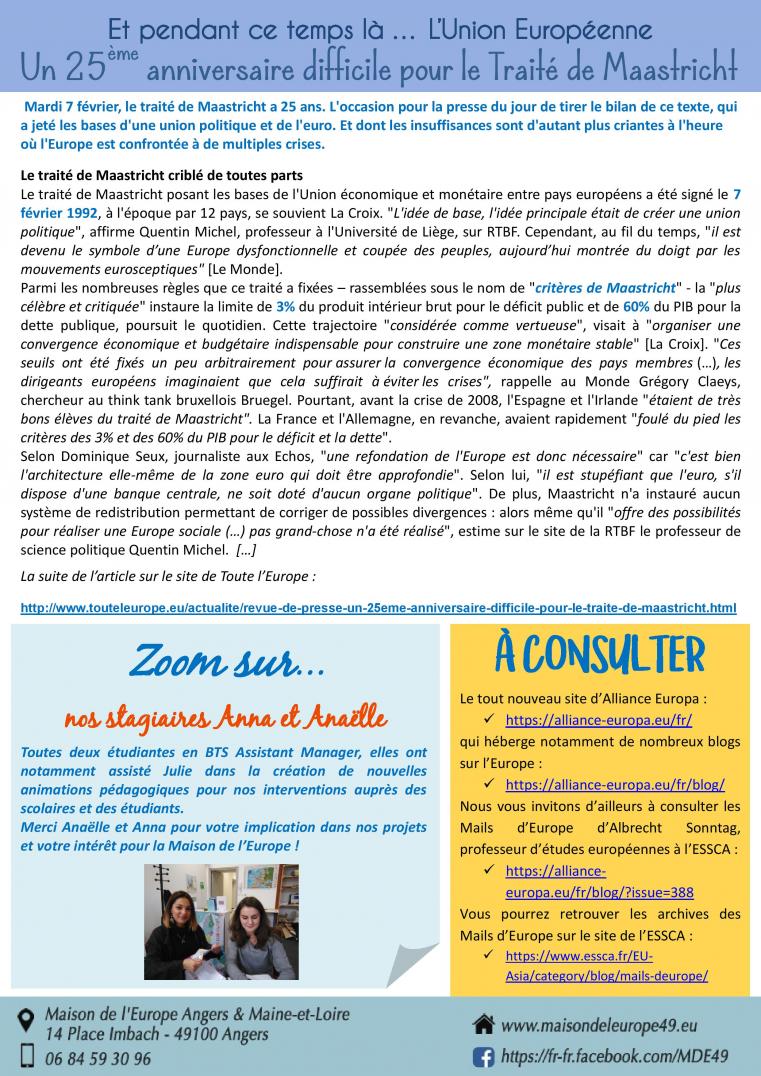 Et pendant ce temps là … L'Union Européenne
Un 25$^{ème}$ anniversaire difficile pour le Traité de Maastricht

Mardi 7 février, le traité de Maastricht a 25 ans. L'occasion pour la presse du jour de tirer le bilan de ce texte, qui a jeté les bases d'une union politique et de l'euro. Et dont les insuffisances sont d'autant plus criantes à l'heure où l'Europe est confrontée à de multiples crises.

Le traité de Maastricht criblé de toutes parts
Le traité de Maastricht posant les bases de l'Union économique et monétaire entre pays européens a été signé le 7 février 1992, à l'époque par 12 pays, se souvient La Croix. "L'idée de base, l'idée principale était de créer une union politique", affirme Quentin Michel, professeur à l'Université de Liège, sur RTBF. Cependant, au fil du temps, "il est devenu le symbole d'une Europe dysfonctionnelle et coupée des peuples, aujourd'hui montrée du doigt par les mouvements eurosceptiques" [Le Monde].
Parmi les nombreuses règles que ce traité a fixées – rassemblées sous le nom de "critères de Maastricht" - la "plus célèbre et critiquée" instaure la limite de 3% du produit intérieur brut pour le déficit public et de 60% du PIB pour la dette publique, poursuit le quotidien. Cette trajectoire "considérée comme vertueuse", visait à "organiser une convergence économique et budgétaire indispensable pour construire une zone monétaire stable" [La Croix]. "Ces seuils ont été fixés un peu arbitrairement pour assurer la convergence économique des pays membres (…), les dirigeants européens imaginaient que cela suffirait à éviter les crises", rappelle au Monde Grégory Claeys, chercheur au think tank bruxellois Bruegel. Pourtant, avant la crise de 2008, l'Espagne et l'Irlande "étaient de très bons élèves du traité de Maastricht". La France et l'Allemagne, en revanche, avaient rapidement "foulé du pied les critères des 3% et des 60% du PIB pour le déficit et la dette".
Selon Dominique Seux, journaliste aux Echos, "une refondation de l'Europe est donc nécessaire" car "c'est bien l'architecture elle-même de la zone euro qui doit être approfondie". Selon lui, "il est stupéfiant que l'euro, s'il dispose d'une banque centrale, ne soit doté d'aucun organe politique". De plus, Maastricht n'a instauré aucun système de redistribution permettant de corriger de possibles divergences : alors même qu'il "offre des possibilités pour réaliser une Europe sociale (…) pas grand-chose n'a été réalisé", estime sur le site de la RTBF le professeur de science politique Quentin Michel. […]

La suite de l'article sur le site de Toute l'Europe :

http://www.touteleurope.eu/actualite/revue-de-presse-un-25eme-anniversaire-difficile-pour-le-traite-de-maastricht.html

Zoom sur…
nos stagiaires Anna et Anaëlle

Toutes deux étudiantes en BTS Assistant Manager, elles ont notamment assisté Julie dans la création de nouvelles animations pédagogiques pour nos interventions auprès des scolaires et des étudiants.
Merci Anaëlle et Anna pour votre implication dans nos projets et votre intérêt pour la Maison de l'Europe !

À CONSULTER

Le tout nouveau site d'Alliance Europa :
✓ https://alliance-europa.eu/fr/
qui héberge notamment de nombreux blogs sur l'Europe :
✓ https://alliance-europa.eu/fr/blog/
Nous vous invitons d'ailleurs à consulter les Mails d'Europe d'Albrecht Sonntag, professeur d'études européennes à l'ESSCA :
✓ https://alliance-europa.eu/fr/blog/?issue=388
Vous pourrez retrouver les archives des Mails d'Europe sur le site de l'ESSCA :
✓ https://www.essca.fr/EU-Asia/category/blog/mails-deurope/

Maison de l'Europe Angers & Maine-et-Loire
14 Place Imbach - 49100 Angers
06 84 59 30 96
www.maisondeleurope49.eu
https://fr-fr.facebook.com/MDE49